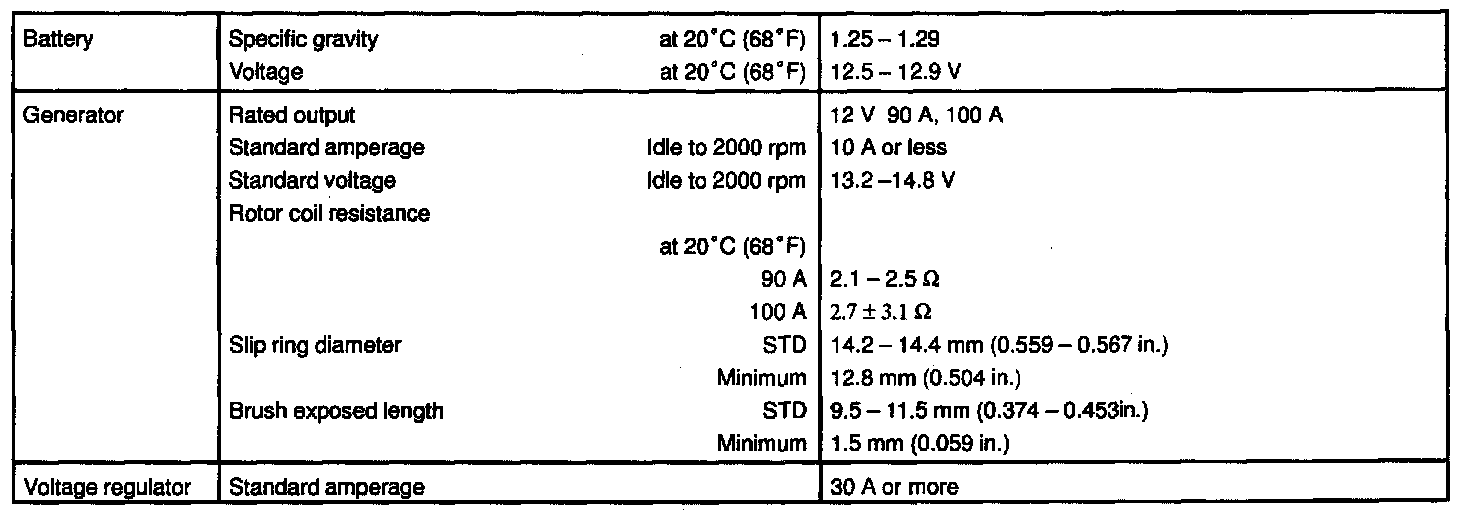 | Battery | Specific gravity | at 20°C (68°F) | 1.25 – 1.29 |
|---|---|---|---|
| | Voltage | at 20°C (68°F) | 12.5 – 12.9 V |
| Generator | Rated output | | 12 V 90 A, 100 A |
| | Standard amperage | Idle to 2000 rpm | 10 A or less |
| | Standard voltage | Idle to 2000 rpm | 13.2 –14.8 V |
| | Rotor coil resistance | | |
| | | at 20°C (68°F) | |
| | | 90 A | 2.1 – 2.5 Ω |
| | | 100 A | 2.7 ± 3.1 Ω |
| | Slip ring diameter | STD | 14.2 – 14.4 mm (0.559 – 0.567 in.) |
| | | Minimum | 12.8 mm (0.504 in.) |
| | Brush exposed length | STD | 9.5 – 11.5 mm (0.374 – 0.453in.) |
| | | Minimum | 1.5 mm (0.059 in.) |
| Voltage regulator | Standard amperage | | 30 A or more |